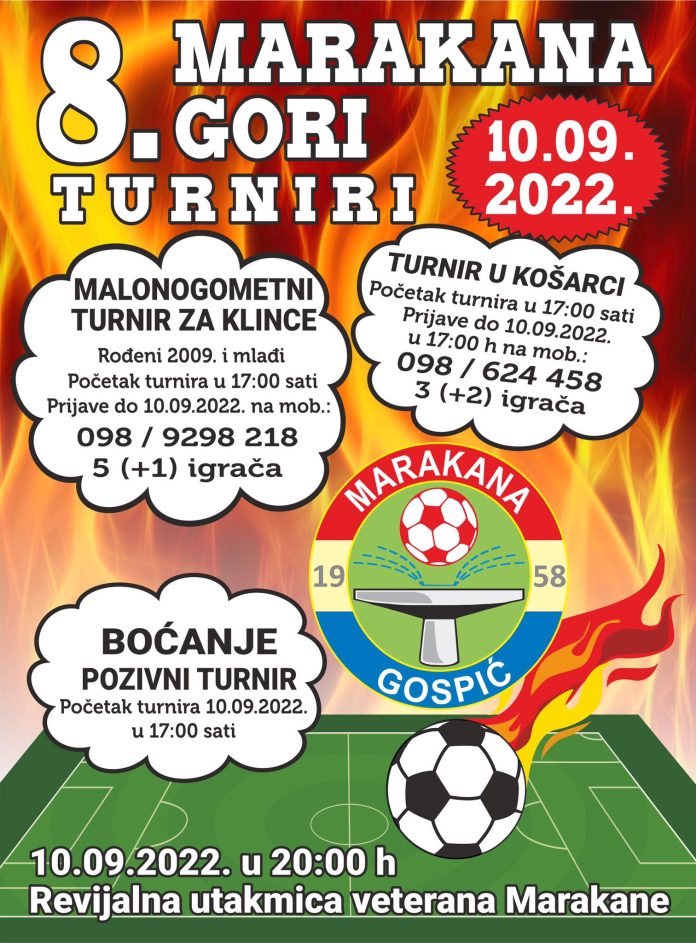 8. MARAKANA GORI

TURNIRI

10.09. 2022.

MALONOGOMETNI TURNIR ZA KLINCE
Rođeni 2009. i mlađi
Početak turnira u 17:00 sati
Prijave do 10.09.2022. na mob.:
098 / 9298 218
5 (+1) igrača

TURNIR U KOŠARCI
Početak turnira u 17:00 sati
Prijave do 10.09.2022. u 17:00 h na mob.:
098 / 624 458
3 (+2) igrača

MARAKANA
19 58
GOSPIĆ

BOĆANJE
POZIVNI TURNIR
Početak turnira 10.09.2022. u 17:00 sati

10.09.2022. u 20:00 h
Revijalna utakmica veterana Marakane